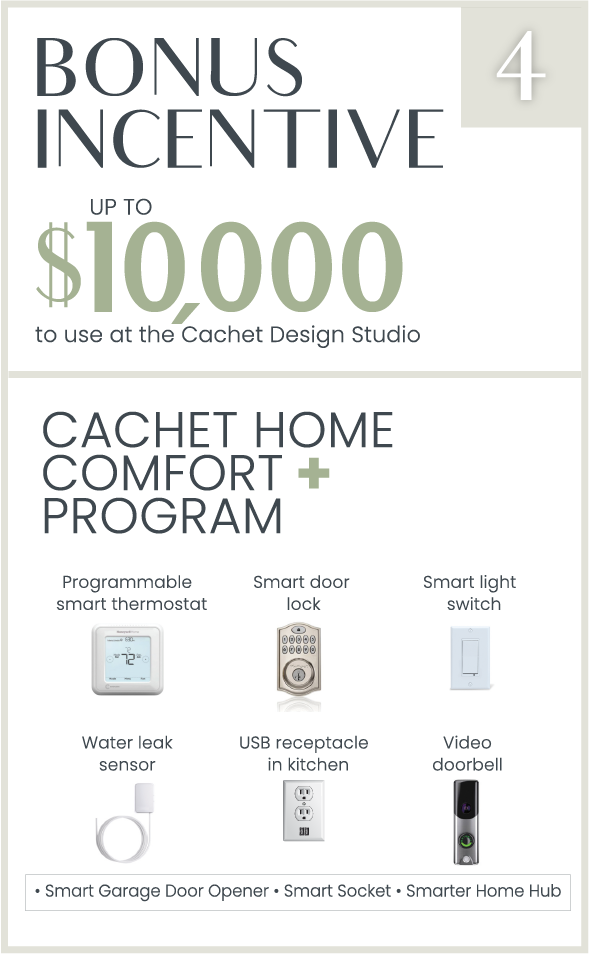 BONUS INCENTIVE

4

UP TO

$10,000

to use at the Cachet Design Studio

CACHET HOME COMFORT + PROGRAM

Programmable smart thermostat

Smart door lock

Smart light switch

Water leak sensor

USB receptacle in kitchen

Video doorbell

• Smart Garage Door Opener • Smart Socket • Smarter Home Hub